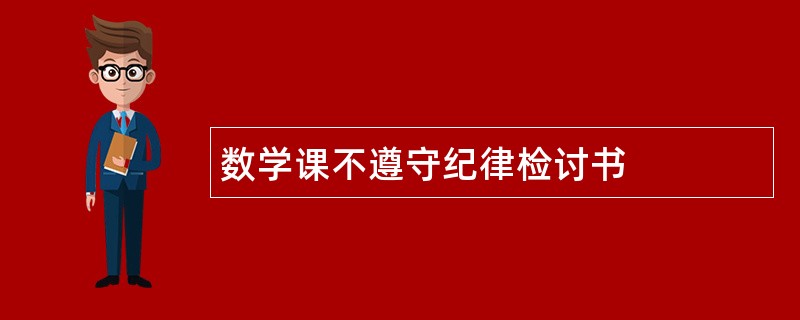 数学课不遵守纪律检讨书